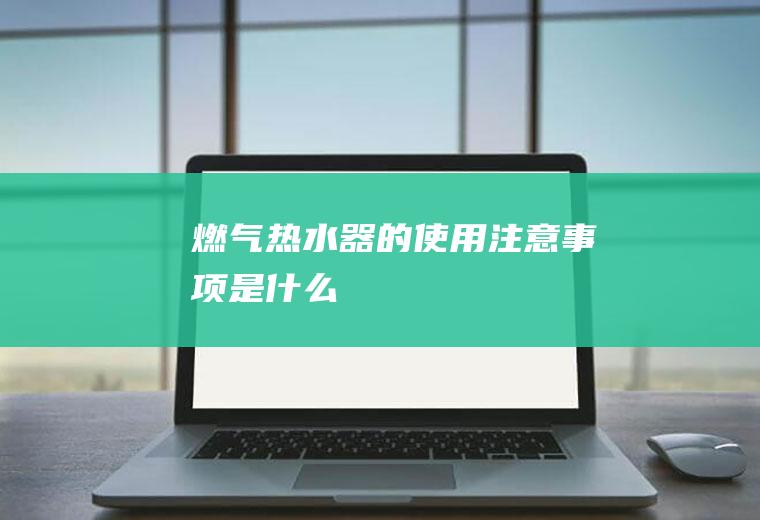 燃气热水器的使用注意事项是什么